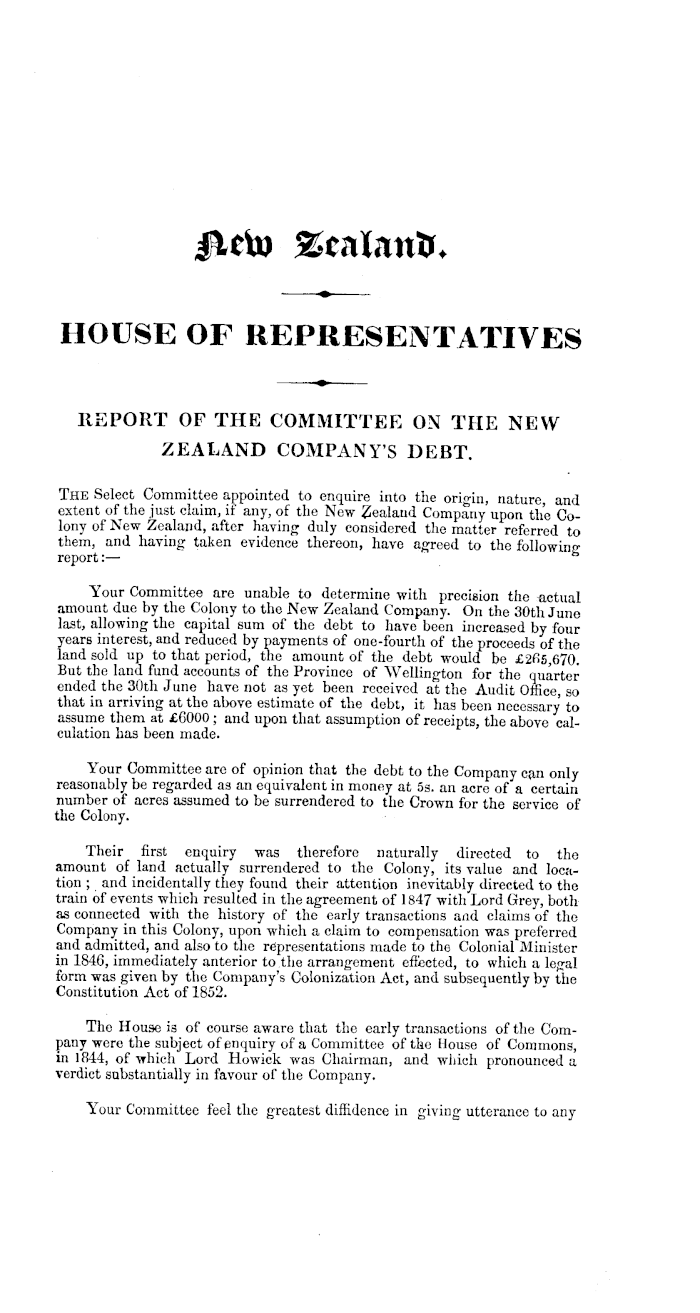 New Zealand.

HOUSE OF REPRESENTATIVES

REPORT OF THE COMMITTEE ON THE NEW ZEALAND COMPANY'S DEBT.

THE Select Committee appointed to enquire into the origin, nature, and extent of the just claim, if any, of the New Zealand Company upon the Colony of New Zealand, after having duly considered the matter referred to them, and having taken evidence thereon, have agreed to the following report:—

Your Committee are unable to determine with precision the actual amount due by the Colony to the New Zealand Company. On the 30th June last, allowing the capital sum of the debt to have been increased by four years interest, and reduced by payments of one-fourth of the proceeds of the land sold up to that period, the amount of the debt would be £265,670. But the land fund accounts of the Province of Wellington for the quarter ended the 30th June have not as yet been received at the Audit Office, so that in arriving at the above estimate of the debt, it has been necessary to assume them at £6000; and upon that assumption of receipts, the above calculation has been made.

Your Committee are of opinion that the debt to the Company can only reasonably be regarded as an equivalent in money at 5s. an acre of a certain number of acres assumed to be surrendered to the Crown for the service of the Colony.

Their first enquiry was therefore naturally directed to the amount of land actually surrendered to the Colony, its value and location; and incidentally they found their attention inevitably directed to the train of events which resulted in the agreement of 1847 with Lord Grey, both as connected with the history of the early transactions and claims of the Company in this Colony, upon which a claim to compensation was preferred and admitted, and also to the representations made to the Colonial Minister in 1846, immediately anterior to the arrangement effected, to which a legal form was given by the Company's Colonization Act, and subsequently by the Constitution Act of 1852.

The House is of course aware that the early transactions of the Company were the subject of enquiry of a Committee of the House of Commons, in 1844, of which Lord Howick was Chairman, and which pronounced a verdict substantially in favour of the Company.

Your Committee feel the greatest diffidence in giving utterance to any